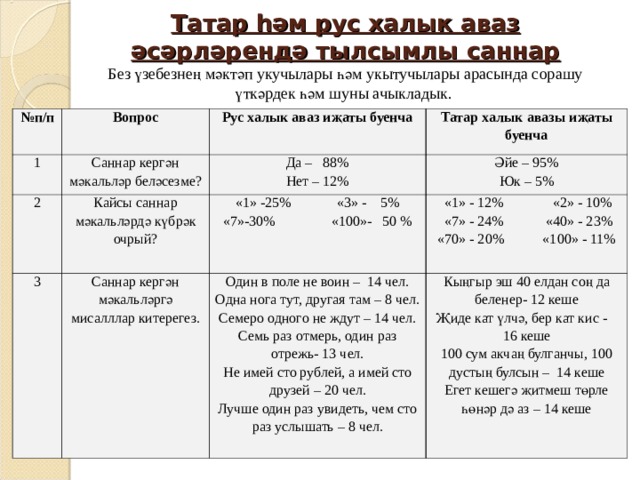 Татар һәм рус халык аваз әсәрләрендә тылсымлы саннар

Без үзебезнең мәктәп укучылары һәм укытучылары арасында сорашу үткәрдек һәм шуны ачыкладык.

| №п/п | Вопрос | Рус халык аваз иҗаты буенча | Татар халык авазы иҗаты буенча |
|---|---|---|---|
| 1 | Саннар кергән мәкальләр беләсезме? | Да – 88% Нет – 12% | Әйе – 95% Юк – 5% |
| 2 | Кайсы саннар мәкальләрдә күбрәк очрый? | «1» -25% «3» - 5% «7»-30% «100»- 50 % | «1» - 12% «2» - 10% «7» - 24% «40» - 23% «70» - 20% «100» - 11% |
| 3 | Саннар кергән мәкальләргә мисалллар китерегез. | Один в поле не воин – 14 чел. Одна нога тут, другая там – 8 чел. Семеро одного не ждут – 14 чел. Семь раз отмерь, один раз отрежь- 13 чел. Не имей сто рублей, а имей сто друзей – 20 чел. Лучше один раз увидеть, чем сто раз услышать – 8 чел. | Кыңгыр эш 40 елдан соң да беленер- 12 кеше Җиде кат үлчә, бер кат кис - 16 кеше 100 сум акчаң булганчы, 100 дустың булсын – 14 кеше Егет кешегә җитмеш төрле һөнәр дә аз – 14 кеше |